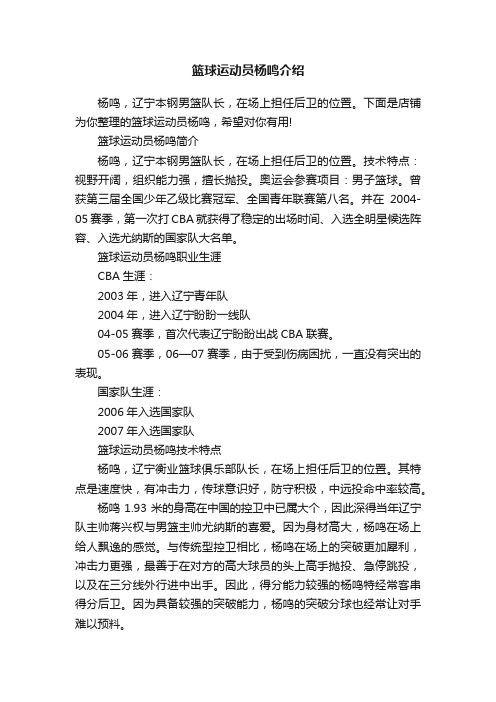 篮球运动员杨鸣介绍

杨鸣，辽宁本钢男篮队长，在场上担任后卫的位置。下面是店铺为你整理的篮球运动员杨鸣，希望对你有用!

篮球运动员杨鸣简介

杨鸣，辽宁本钢男篮队长，在场上担任后卫的位置。技术特点：视野开阔，组织能力强，擅长抛投。奥运会参赛项目：男子篮球。曾获第三届全国少年乙级比赛冠军、全国青年联赛第八名。并在 2004-05 赛季，第一次打 CBA 就获得了稳定的出场时间、入选全明星候选阵容、入选尤纳斯的国家队大名单。

篮球运动员杨鸣职业生涯

CBA 生涯：

2003 年，进入辽宁青年队

2004 年，进入辽宁盼盼一线队

04-05 赛季，首次代表辽宁盼盼出战 CBA 联赛。

05-06 赛季，06—07 赛季，由于受到伤病困扰，一直没有突出的表现。

国家队生涯：

2006 年入选国家队

2007 年入选国家队

篮球运动员杨鸣技术特点

杨鸣，辽宁衡业篮球俱乐部队长，在场上担任后卫的位置。其特点是速度快，有冲击力，传球意识好，防守积极，中远投命中率较高。

杨鸣 1.93 米的身高在中国的控卫中已属大个，因此深得当年辽宁队主帅蒋兴权与男篮主帅尤纳斯的喜爱。因为身材高大，杨鸣在场上给人飘逸的感觉。与传统型控卫相比，杨鸣在场上的突破更加犀利，冲击力更强，最善于在对方的高大球员的头上高手抛投、急停跳投，以及在三分线外行进中出手。因此，得分能力较强的杨鸣特经常客串得分后卫。因为具备较强的突破能力，杨鸣的突破分球也经常让对手难以预料。